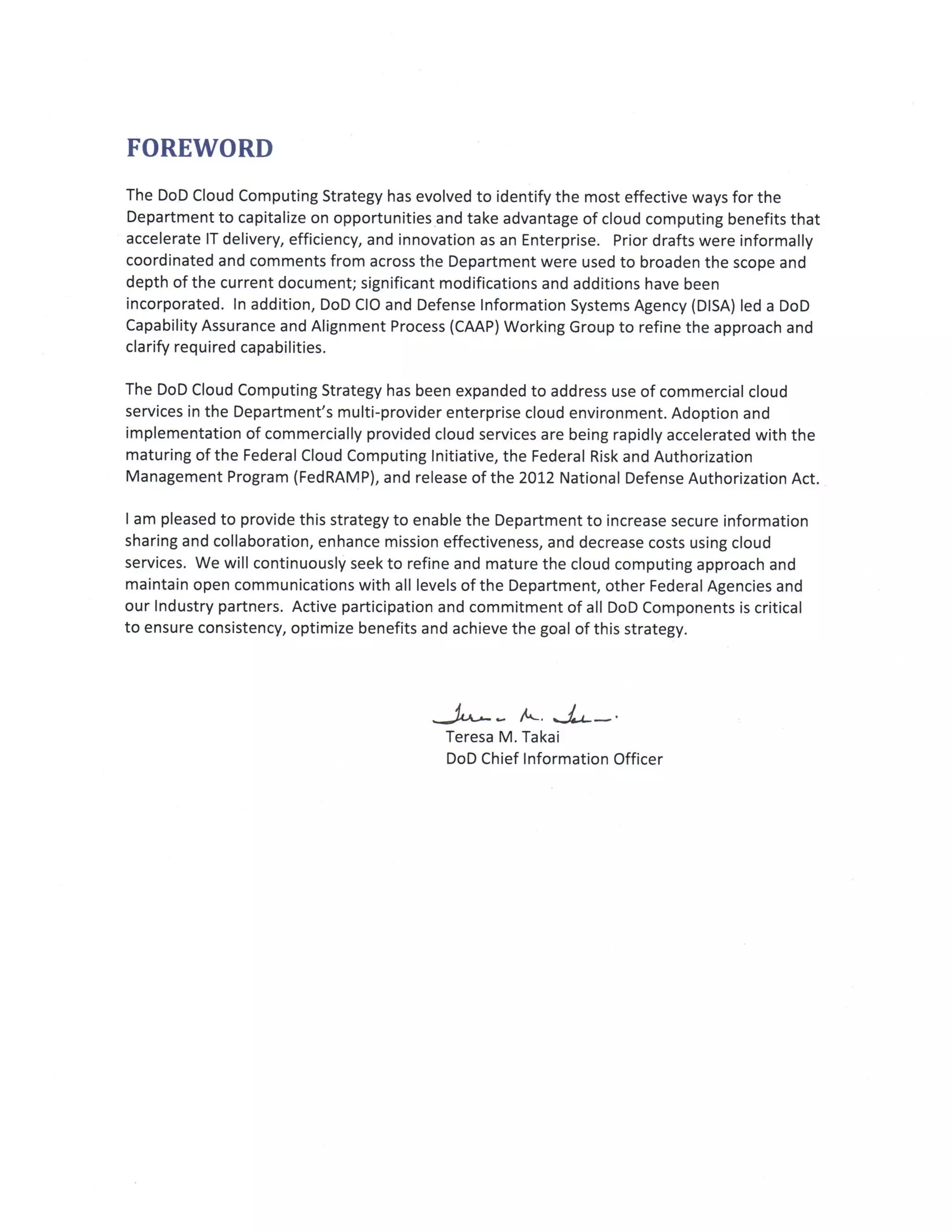 FOREWORD

The DoD Cloud Computing Strategy has evolved to identify the most effective ways for the Department to capitalize on opportunities and take advantage of cloud computing benefits that accelerate IT delivery, efficiency, and innovation as an Enterprise. Prior drafts were informally coordinated and comments from across the Department were used to broaden the scope and depth of the current document; significant modifications and additions have been incorporated. In addition, DoD CIO and Defense Information Systems Agency (DISA) led a DoD Capability Assurance and Alignment Process (CAAP) Working Group to refine the approach and clarify required capabilities.

The DoD Cloud Computing Strategy has been expanded to address use of commercial cloud services in the Department's multi-provider enterprise cloud environment. Adoption and implementation of commercially provided cloud services are being rapidly accelerated with the maturing of the Federal Cloud Computing Initiative, the Federal Risk and Authorization Management Program (FedRAMP), and release of the 2012 National Defense Authorization Act.

I am pleased to provide this strategy to enable the Department to increase secure information sharing and collaboration, enhance mission effectiveness, and decrease costs using cloud services. We will continuously seek to refine and mature the cloud computing approach and maintain open communications with all levels of the Department, other Federal Agencies and our Industry partners. Active participation and commitment of all DoD Components is critical to ensure consistency, optimize benefits and achieve the goal of this strategy.

Teresa M. Takai
Teresa M. Takai
DoD Chief Information Officer